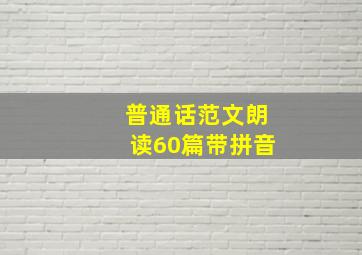 普通话范文朗读60篇带拼音